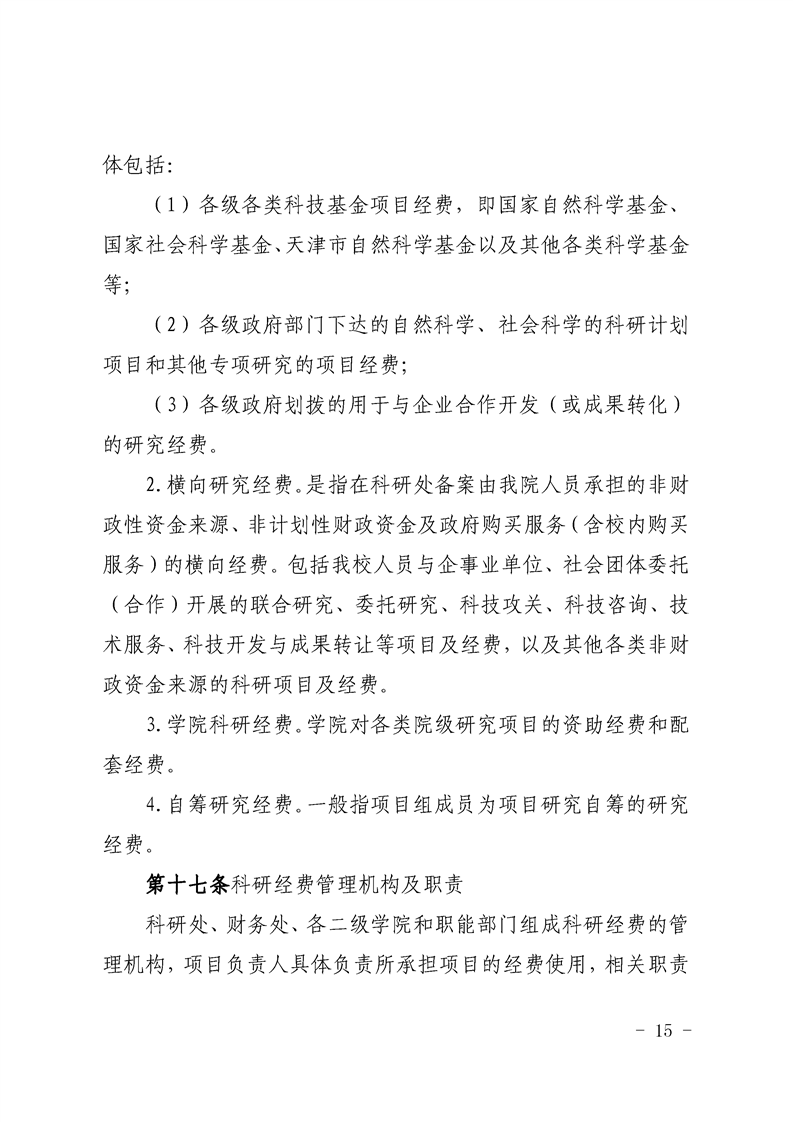 体包括:

（1）各级各类科技基金项目经费，即国家自然科学基金、国家社会科学基金、天津市自然科学基金以及其他各类科学基金等;

（2）各级政府部门下达的自然科学、社会科学的科研计划项目和其他专项研究的项目经费;

（3）各级政府划拨的用于与企业合作开发（或成果转化）的研究经费。

2.横向研究经费。是指在科研处备案由我院人员承担的非财政性资金来源、非计划性财政资金及政府购买服务（含校内购买服务）的横向经费。包括我校人员与企事业单位、社会团体委托（合作）开展的联合研究、委托研究、科技攻关、科技咨询、技术服务、科技开发与成果转让等项目及经费，以及其他各类非财政资金来源的科研项目及经费。

3.学院科研经费。学院对各类院级研究项目的资助经费和配套经费。

4.自筹研究经费。一般指项目组成员为项目研究自筹的研究经费。

第十七条科研经费管理机构及职责

科研处、财务处、各二级学院和职能部门组成科研经费的管理机构，项目负责人具体负责所承担项目的经费使用，相关职责

- 15 -